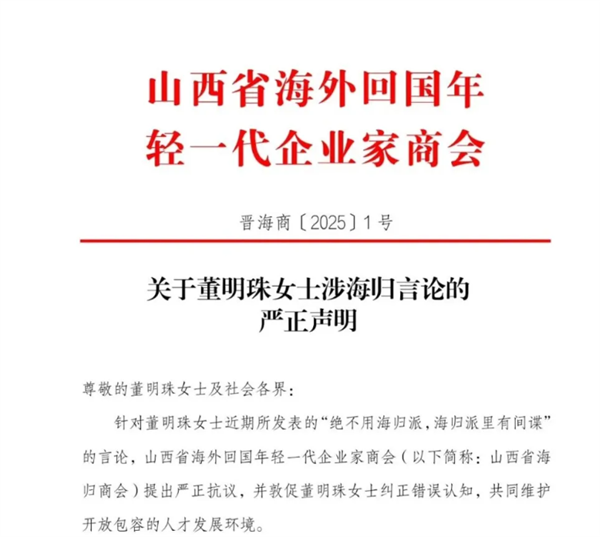 山西省海外回国年轻一代企业家商会

晋海商〔2025〕1号

关于董明珠女士涉海归言论的严正声明

尊敬的董明珠女士及社会各界：

针对董明珠女士近期所发表的“绝不用海归派，海归派里有间谍”的言论，山西省海外回国年轻一代企业家商会（以下简称：山西省海归商会）提出严正抗议，并敦促董明珠女士纠正错误认知，共同维护开放包容的人才发展环境。